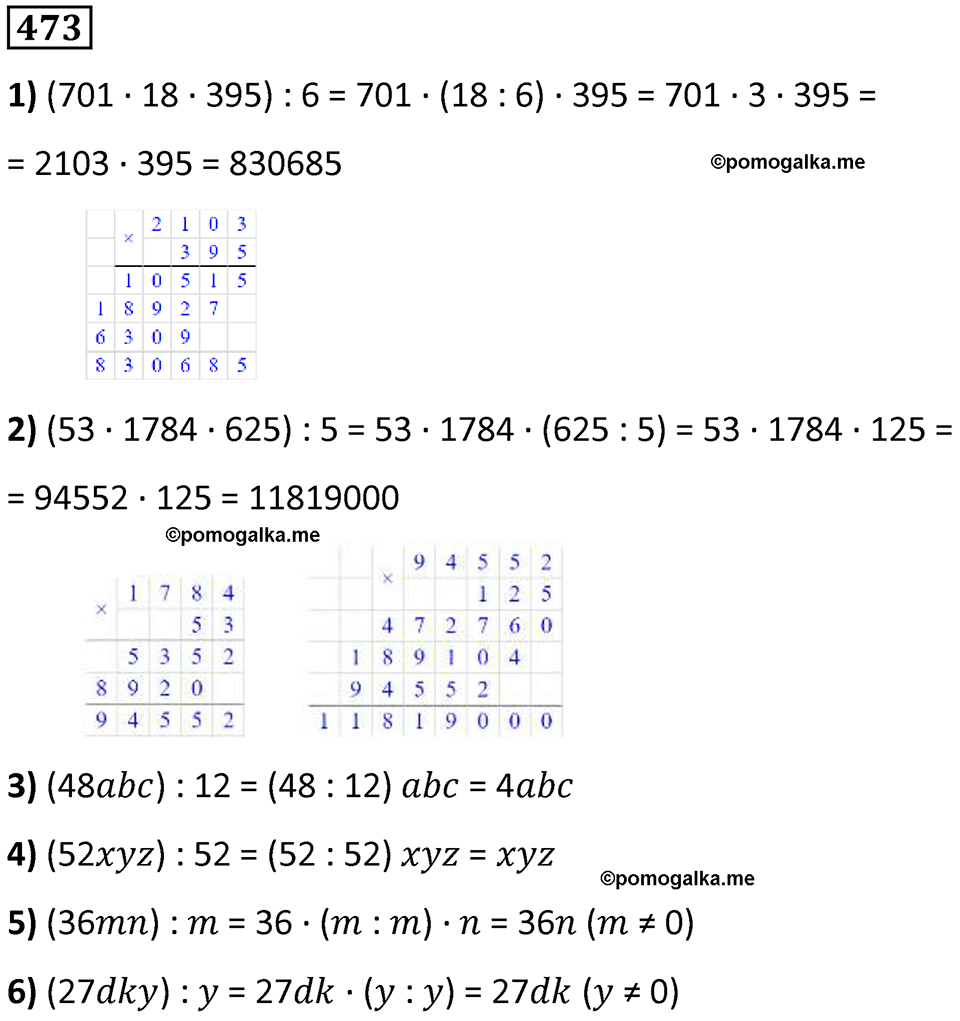 473

1) $(701 \cdot 18 \cdot 395) : 6 = 701 \cdot (18 : 6) \cdot 395 = 701 \cdot 3 \cdot 395 =$
$= 2103 \cdot 395 = 830685$

©pomogalka.me

|   | × | 2 | 1 | 0 | 3 |
|---|---|---|---|---|---|
|   |   |   | 3 | 9 | 5 |
|   | 1 | 0 | 5 | 1 | 5 |
| 1 | 8 | 9 | 2 | 7 |   |
| 6 | 3 | 0 | 9 |   |   |
| 8 | 3 | 0 | 6 | 8 | 5 |

2) $(53 \cdot 1784 \cdot 625) : 5 = 53 \cdot 1784 \cdot (625 : 5) = 53 \cdot 1784 \cdot 125 =$
$= 94552 \cdot 125 = 11819000$

©pomogalka.me

| × | 1 | 7 | 8 | 4 |
|---|---|---|---|---|
|   |   |   | 5 | 3 |
|   | 5 | 3 | 5 | 2 |
| 8 | 9 | 2 | 0 |   |
| 9 | 4 | 5 | 5 | 2 |

|   |   | × | 9 | 4 | 5 | 5 | 2 |
|---|---|---|---|---|---|---|---|
|   |   |   |   |   | 1 | 2 | 5 |
|   |   | 4 | 7 | 2 | 7 | 6 | 0 |
|   | 1 | 8 | 9 | 1 | 0 | 4 |   |
|   | 9 | 4 | 5 | 5 | 2 |   |   |
| 1 | 1 | 8 | 1 | 9 | 0 | 0 | 0 |

3) $(48abc) : 12 = (48 : 12)\ abc = 4abc$

4) $(52xyz) : 52 = (52 : 52)\ xyz = xyz$

©pomogalka.me

5) $(36mn) : m = 36 \cdot (m : m) \cdot n = 36n\ (m \neq 0)$

6) $(27dky) : y = 27dk \cdot (y : y) = 27dk\ (y \neq 0)$